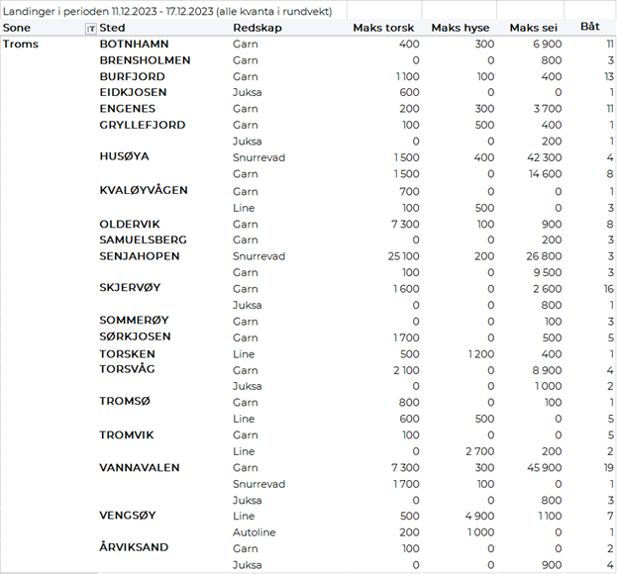 Landinger i perioden 11.12.2023 - 17.12.2023 (alle kvanta i rundvekt)

| Sone | Sted | Redskap | Maks torsk | Maks hyse | Maks sei | Båt |
|---|---|---|---|---|---|---|
| Troms | BOTNHAMN | Garn | 400 | 300 | 6 900 | 11 |
| | BRENSHOLMEN | Garn | 0 | 0 | 800 | 3 |
| | BURFJORD | Garn | 1 100 | 100 | 400 | 13 |
| | EIDKJOSEN | Juksa | 600 | 0 | 0 | 1 |
| | ENGENES | Garn | 200 | 300 | 3 700 | 11 |
| | GRYLLEFJORD | Garn | 100 | 500 | 400 | 1 |
| | | Juksa | 0 | 0 | 200 | 1 |
| | HUSØYA | Snurrevad | 1 500 | 400 | 42 300 | 4 |
| | | Garn | 1 500 | 0 | 14 600 | 8 |
| | KVALØYVÅGEN | Garn | 700 | 0 | 0 | 1 |
| | | Line | 100 | 500 | 0 | 3 |
| | OLDERVIK | Garn | 7 300 | 100 | 900 | 8 |
| | SAMUELSBERG | Garn | 0 | 0 | 200 | 3 |
| | SENJAHOPEN | Snurrevad | 25 100 | 200 | 26 800 | 3 |
| | | Garn | 100 | 0 | 9 500 | 3 |
| | SKJERVØY | Garn | 1 600 | 0 | 2 600 | 16 |
| | | Juksa | 0 | 0 | 800 | 1 |
| | SOMMERØY | Garn | 0 | 0 | 100 | 3 |
| | SØRKJOSEN | Garn | 1 700 | 0 | 500 | 5 |
| | TORSKEN | Line | 500 | 1 200 | 400 | 1 |
| | TORSVÅG | Garn | 2 100 | 0 | 8 900 | 4 |
| | | Juksa | 0 | 0 | 1 000 | 2 |
| | TROMSØ | Garn | 800 | 0 | 100 | 1 |
| | | Line | 600 | 500 | 0 | 5 |
| | TROMVIK | Garn | 100 | 0 | 0 | 5 |
| | | Line | 0 | 2 700 | 200 | 2 |
| | VANNAVALEN | Garn | 7 300 | 300 | 45 900 | 19 |
| | | Snurrevad | 1 700 | 100 | 0 | 1 |
| | | Juksa | 0 | 0 | 800 | 3 |
| | VENGSØY | Line | 500 | 4 900 | 1 100 | 7 |
| | | Autoline | 200 | 1 000 | 0 | 1 |
| | ÅRVIKSAND | Garn | 100 | 0 | 0 | 2 |
| | | Juksa | 0 | 0 | 900 | 4 |